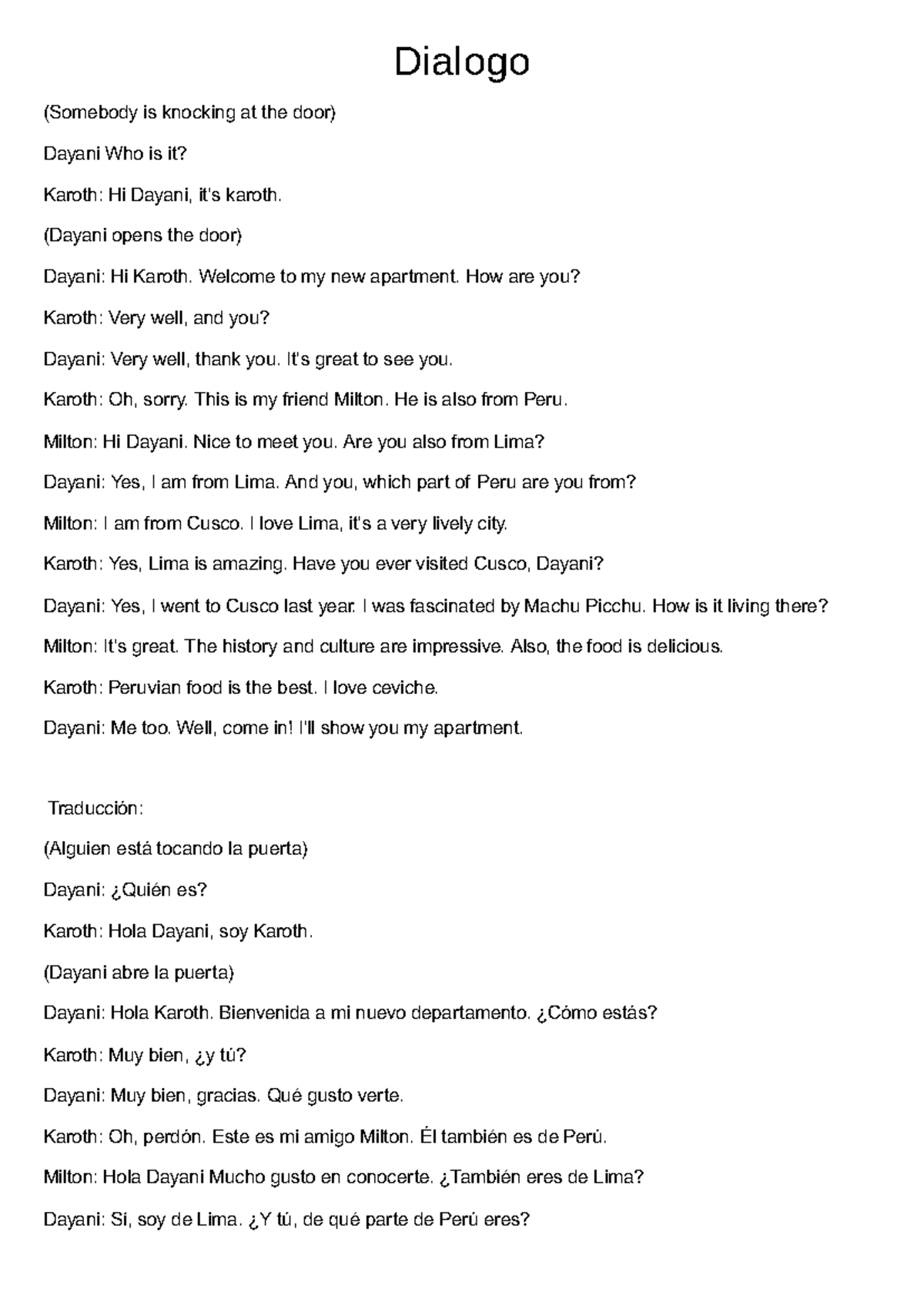 Dialogo

(Somebody is knocking at the door)

Dayani Who is it?

Karoth: Hi Dayani, it's karoth.

(Dayani opens the door)

Dayani: Hi Karoth. Welcome to my new apartment. How are you?

Karoth: Very well, and you?

Dayani: Very well, thank you. It's great to see you.

Karoth: Oh, sorry. This is my friend Milton. He is also from Peru.

Milton: Hi Dayani. Nice to meet you. Are you also from Lima?

Dayani: Yes, I am from Lima. And you, which part of Peru are you from?

Milton: I am from Cusco. I love Lima, it's a very lively city.

Karoth: Yes, Lima is amazing. Have you ever visited Cusco, Dayani?

Dayani: Yes, I went to Cusco last year. I was fascinated by Machu Picchu. How is it living there?

Milton: It's great. The history and culture are impressive. Also, the food is delicious.

Karoth: Peruvian food is the best. I love ceviche.

Dayani: Me too. Well, come in! I'll show you my apartment.

Traducción:

(Alguien está tocando la puerta)

Dayani: ¿Quién es?

Karoth: Hola Dayani, soy Karoth.

(Dayani abre la puerta)

Dayani: Hola Karoth. Bienvenida a mi nuevo departamento. ¿Cómo estás?

Karoth: Muy bien, ¿y tú?

Dayani: Muy bien, gracias. Qué gusto verte.

Karoth: Oh, perdón. Este es mi amigo Milton. Él también es de Perú.

Milton: Hola Dayani Mucho gusto en conocerte. ¿También eres de Lima?

Dayani: Sí, soy de Lima. ¿Y tú, de qué parte de Perú eres?